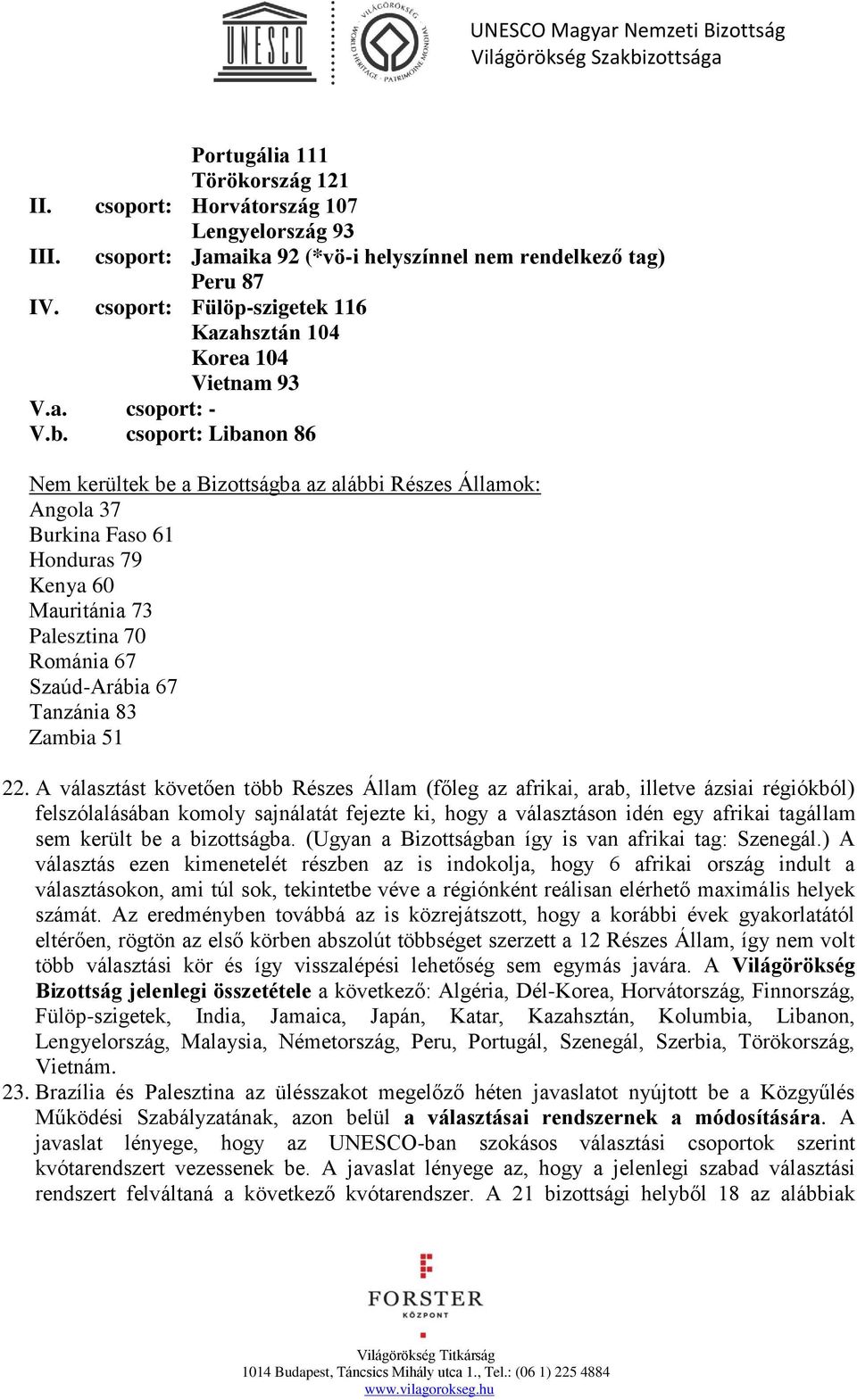 UNESCO

VILÁGÖRÖKSÉG · WORLD HERITAGE · PATRIMOINE MONDIAL

UNESCO Magyar Nemzeti Bizottság
Világörökség Szakbizottsága

Portugália 111
Törökország 121
II. csoport: Horvátország 107
Lengyelország 93
III. csoport: Jamaika 92 (*vö-i helyszínnel nem rendelkező tag)
Peru 87
IV. csoport: Fülöp-szigetek 116
Kazahsztán 104
Korea 104
Vietnam 93
V.a. csoport: -
V.b. csoport: Libanon 86

Nem kerültek be a Bizottságba az alábbi Részes Államok:
Angola 37
Burkina Faso 61
Honduras 79
Kenya 60
Mauritánia 73
Palesztina 70
Románia 67
Szaúd-Arábia 67
Tanzánia 83
Zambia 51

22. A választást követően több Részes Állam (főleg az afrikai, arab, illetve ázsiai régiókból) felszólalásában komoly sajnálatát fejezte ki, hogy a választáson idén egy afrikai tagállam sem került be a bizottságba. (Ugyan a Bizottságban így is van afrikai tag: Szenegál.) A választás ezen kimenetelét részben az is indokolja, hogy 6 afrikai ország indult a választásokon, ami túl sok, tekintetbe véve a régiónként reálisan elérhető maximális helyek számát. Az eredményben továbbá az is közrejátszott, hogy a korábbi évek gyakorlatától eltérően, rögtön az első körben abszolút többséget szerzett a 12 Részes Állam, így nem volt több választási kör és így visszalépési lehetőség sem egymás javára. A Világörökség Bizottság jelenlegi összetétele a következő: Algéria, Dél-Korea, Horvátország, Finnország, Fülöp-szigetek, India, Jamaica, Japán, Katar, Kazahsztán, Kolumbia, Libanon, Lengyelország, Malaysia, Németország, Peru, Portugál, Szenegál, Szerbia, Törökország, Vietnám.
23. Brazília és Palesztina az ülésszakot megelőző héten javaslatot nyújtott be a Közgyűlés Működési Szabályzatának, azon belül a választásai rendszernek a módosítására. A javaslat lényege, hogy az UNESCO-ban szokásos választási csoportok szerint kvótarendszert vezessenek be. A javaslat lényege az, hogy a jelenlegi szabad választási rendszert felváltaná a következő kvótarendszer. A 21 bizottsági helyből 18 az alábbiak

FORSTER
KÖZPONT

Világörökség Titkárság
1014 Budapest, Táncsics Mihály utca 1., Tel.: (06 1) 225 4884
www.vilagorokseg.hu